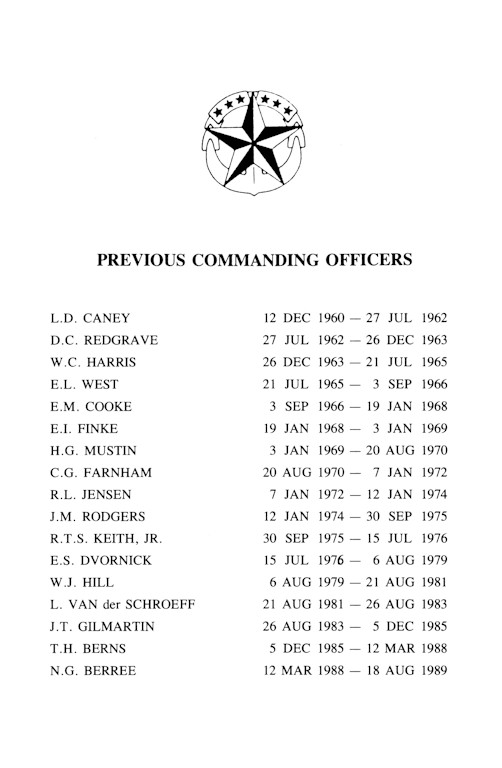 PREVIOUS COMMANDING OFFICERS

| | |
|---|---|
| L.D. CANEY | 12 DEC 1960 — 27 JUL 1962 |
| D.C. REDGRAVE | 27 JUL 1962 — 26 DEC 1963 |
| W.C. HARRIS | 26 DEC 1963 — 21 JUL 1965 |
| E.L. WEST | 21 JUL 1965 — 3 SEP 1966 |
| E.M. COOKE | 3 SEP 1966 — 19 JAN 1968 |
| E.I. FINKE | 19 JAN 1968 — 3 JAN 1969 |
| H.G. MUSTIN | 3 JAN 1969 — 20 AUG 1970 |
| C.G. FARNHAM | 20 AUG 1970 — 7 JAN 1972 |
| R.L. JENSEN | 7 JAN 1972 — 12 JAN 1974 |
| J.M. RODGERS | 12 JAN 1974 — 30 SEP 1975 |
| R.T.S. KEITH, JR. | 30 SEP 1975 — 15 JUL 1976 |
| E.S. DVORNICK | 15 JUL 1976 — 6 AUG 1979 |
| W.J. HILL | 6 AUG 1979 — 21 AUG 1981 |
| L. VAN der SCHROEFF | 21 AUG 1981 — 26 AUG 1983 |
| J.T. GILMARTIN | 26 AUG 1983 — 5 DEC 1985 |
| T.H. BERNS | 5 DEC 1985 — 12 MAR 1988 |
| N.G. BERREE | 12 MAR 1988 — 18 AUG 1989 |